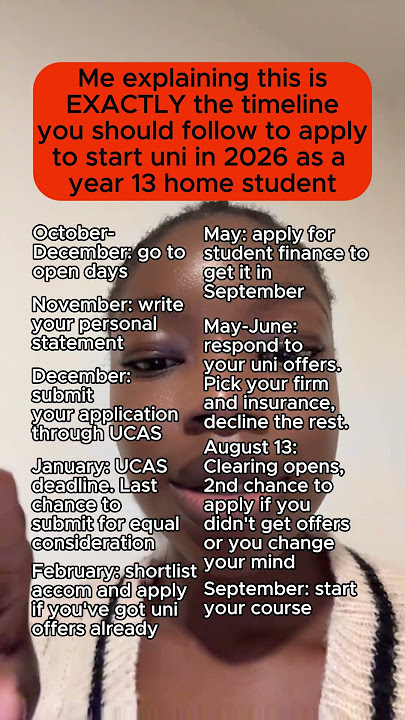 Me explaining this is EXACTLY the timeline you should follow to apply to start uni in 2026 as a year 13 home student

October-December: go to open days

November: write your personal statement

December: submit your application through UCAS

January: UCAS deadline. Last chance to submit for equal consideration

February: shortlist accom and apply if you've got uni offers already

May: apply for student finance to get it in September

May-June: respond to your uni offers. Pick your firm and insurance, decline the rest.

August 13: Clearing opens, 2nd chance to apply if you didn't get offers or you change your mind

September: start your course